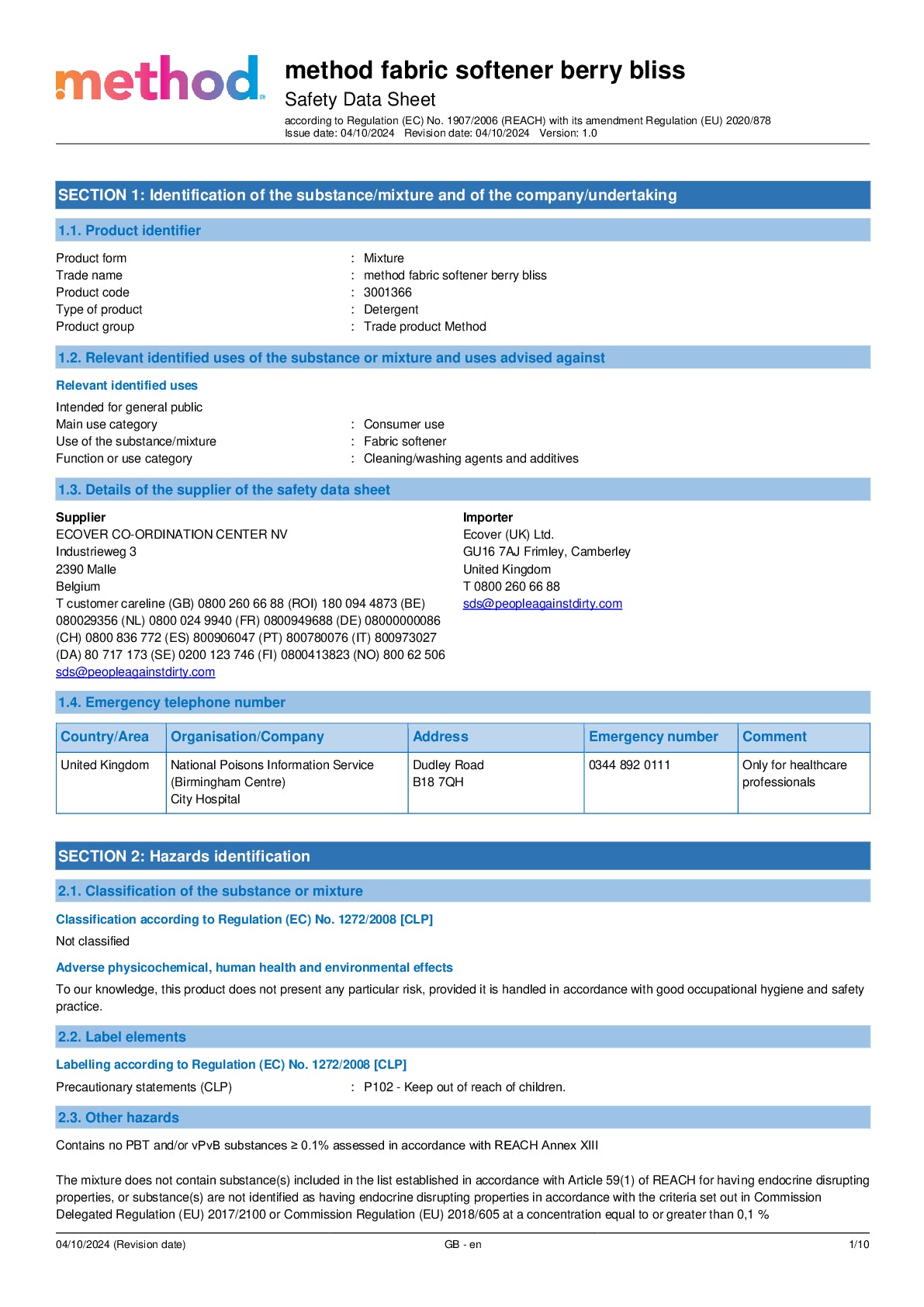 method

method fabric softener berry bliss
Safety Data Sheet
according to Regulation (EC) No. 1907/2006 (REACH) with its amendment Regulation (EU) 2020/878
Issue date: 04/10/2024 Revision date: 04/10/2024 Version: 1.0

SECTION 1: Identification of the substance/mixture and of the company/undertaking

1.1. Product identifier

Product form : Mixture
Trade name : method fabric softener berry bliss
Product code : 3001366
Type of product : Detergent
Product group : Trade product Method

1.2. Relevant identified uses of the substance or mixture and uses advised against

Relevant identified uses

Intended for general public
Main use category : Consumer use
Use of the substance/mixture : Fabric softener
Function or use category : Cleaning/washing agents and additives

1.3. Details of the supplier of the safety data sheet

Supplier
ECOVER CO-ORDINATION CENTER NV
Industrieweg 3
2390 Malle
Belgium
T customer careline (GB) 0800 260 66 88 (ROI) 180 094 4873 (BE) 080029356 (NL) 0800 024 9940 (FR) 0800949688 (DE) 08000000086 (CH) 0800 836 772 (ES) 800906047 (PT) 800780076 (IT) 800973027 (DA) 80 717 173 (SE) 0200 123 746 (FI) 0800413823 (NO) 800 62 506
sds@peopleagainstdirty.com

Importer
Ecover (UK) Ltd.
GU16 7AJ Frimley, Camberley
United Kingdom
T 0800 260 66 88
sds@peopleagainstdirty.com

1.4. Emergency telephone number

| Country/Area | Organisation/Company | Address | Emergency number | Comment |
|---|---|---|---|---|
| United Kingdom | National Poisons Information Service (Birmingham Centre) City Hospital | Dudley Road B18 7QH | 0344 892 0111 | Only for healthcare professionals |

SECTION 2: Hazards identification

2.1. Classification of the substance or mixture

Classification according to Regulation (EC) No. 1272/2008 [CLP]

Not classified

Adverse physicochemical, human health and environmental effects

To our knowledge, this product does not present any particular risk, provided it is handled in accordance with good occupational hygiene and safety practice.

2.2. Label elements

Labelling according to Regulation (EC) No. 1272/2008 [CLP]

Precautionary statements (CLP) : P102 - Keep out of reach of children.

2.3. Other hazards

Contains no PBT and/or vPvB substances ≥ 0.1% assessed in accordance with REACH Annex XIII

The mixture does not contain substance(s) included in the list established in accordance with Article 59(1) of REACH for having endocrine disrupting properties, or substance(s) are not identified as having endocrine disrupting properties in accordance with the criteria set out in Commission Delegated Regulation (EU) 2017/2100 or Commission Regulation (EU) 2018/605 at a concentration equal to or greater than 0,1 %

04/10/2024 (Revision date) GB - en 1/10